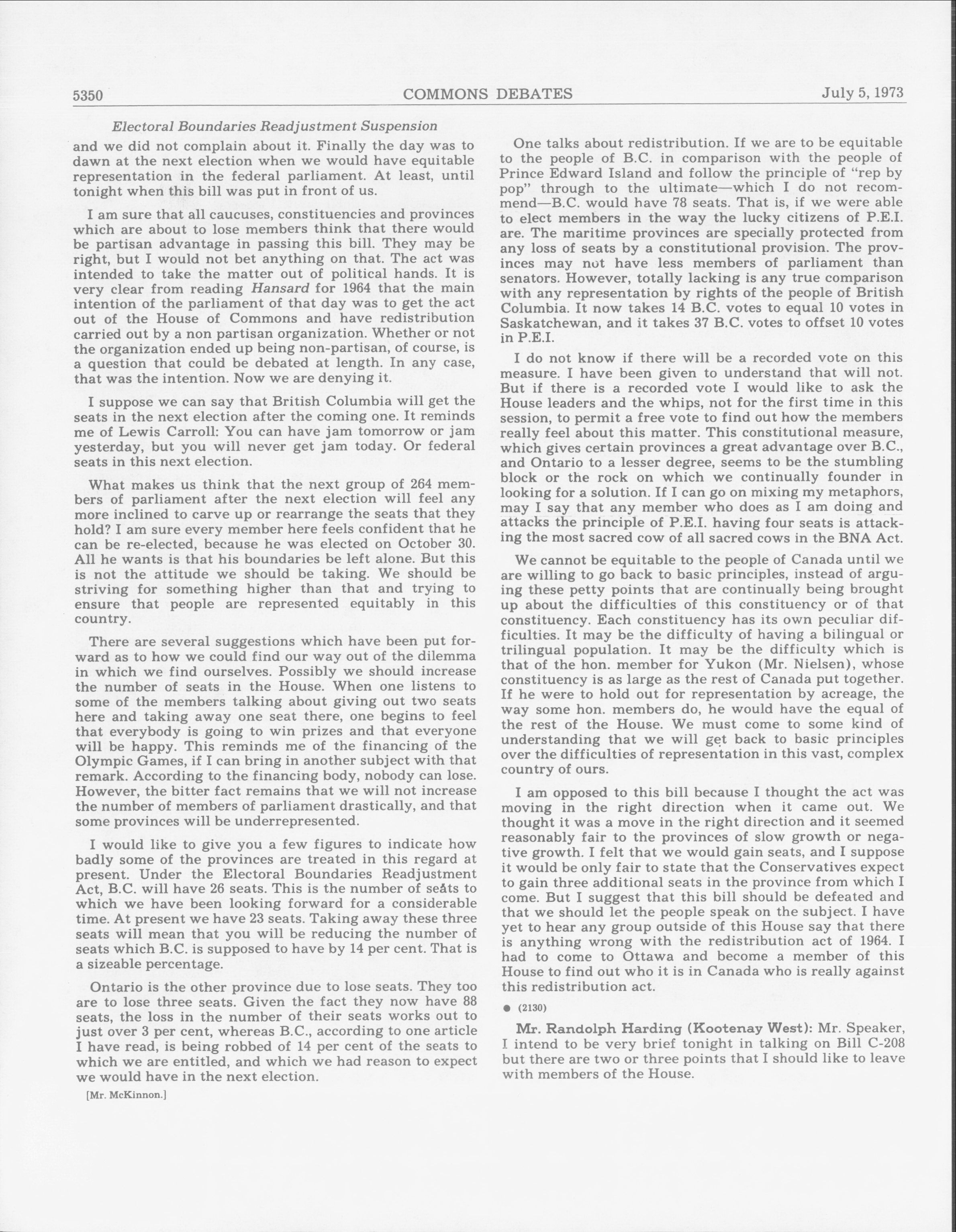 5350 COMMONS DEBATES July 5, 1973

Electoral Boundaries Readjustment Suspension

and we did not complain about it. Finally the day was to dawn at the next election when we would have equitable representation in the federal parliament. At least, until tonight when this bill was put in front of us.

I am sure that all caucuses, constituencies and provinces which are about to lose members think that there would be partisan advantage in passing this bill. They may be right, but I would not bet anything on that. The act was intended to take the matter out of political hands. It is very clear from reading Hansard for 1964 that the main intention of the parliament of that day was to get the act out of the House of Commons and have redistribution carried out by a non partisan organization. Whether or not the organization ended up being non-partisan, of course, is a question that could be debated at length. In any case, that was the intention. Now we are denying it.

I suppose we can say that British Columbia will get the seats in the next election after the coming one. It reminds me of Lewis Carroll: You can have jam tomorrow or jam yesterday, but you will never get jam today. Or federal seats in this next election.

What makes us think that the next group of 264 members of parliament after the next election will feel any more inclined to carve up or rearrange the seats that they hold? I am sure every member here feels confident that he can be re-elected, because he was elected on October 30. All he wants is that his boundaries be left alone. But this is not the attitude we should be taking. We should be striving for something higher than that and trying to ensure that people are represented equitably in this country.

There are several suggestions which have been put forward as to how we could find our way out of the dilemma in which we find ourselves. Possibly we should increase the number of seats in the House. When one listens to some of the members talking about giving out two seats here and taking away one seat there, one begins to feel that everybody is going to win prizes and that everyone will be happy. This reminds me of the financing of the Olympic Games, if I can bring in another subject with that remark. According to the financing body, nobody can lose. However, the bitter fact remains that we will not increase the number of members of parliament drastically, and that some provinces will be underrepresented.

I would like to give you a few figures to indicate how badly some of the provinces are treated in this regard at present. Under the Electoral Boundaries Readjustment Act, B.C. will have 26 seats. This is the number of seats to which we have been looking forward for a considerable time. At present we have 23 seats. Taking away these three seats will mean that you will be reducing the number of seats which B.C. is supposed to have by 14 per cent. That is a sizeable percentage.

Ontario is the other province due to lose seats. They too are to lose three seats. Given the fact they now have 88 seats, the loss in the number of their seats works out to just over 3 per cent, whereas B.C., according to one article I have read, is being robbed of 14 per cent of the seats to which we are entitled, and which we had reason to expect we would have in the next election.

[Mr. McKinnon.]

One talks about redistribution. If we are to be equitable to the people of B.C. in comparison with the people of Prince Edward Island and follow the principle of "rep by pop" through to the ultimate—which I do not recommend—B.C. would have 78 seats. That is, if we were able to elect members in the way the lucky citizens of P.E.I. are. The maritime provinces are specially protected from any loss of seats by a constitutional provision. The provinces may not have less members of parliament than senators. However, totally lacking is any true comparison with any representation by rights of the people of British Columbia. It now takes 14 B.C. votes to equal 10 votes in Saskatchewan, and it takes 37 B.C. votes to offset 10 votes in P.E.I.

I do not know if there will be a recorded vote on this measure. I have been given to understand that will not. But if there is a recorded vote I would like to ask the House leaders and the whips, not for the first time in this session, to permit a free vote to find out how the members really feel about this matter. This constitutional measure, which gives certain provinces a great advantage over B.C., and Ontario to a lesser degree, seems to be the stumbling block or the rock on which we continually founder in looking for a solution. If I can go on mixing my metaphors, may I say that any member who does as I am doing and attacks the principle of P.E.I. having four seats is attacking the most sacred cow of all sacred cows in the BNA Act.

We cannot be equitable to the people of Canada until we are willing to go back to basic principles, instead of arguing these petty points that are continually being brought up about the difficulties of this constituency or of that constituency. Each constituency has its own peculiar difficulties. It may be the difficulty of having a bilingual or trilingual population. It may be the difficulty which is that of the hon. member for Yukon (Mr. Nielsen), whose constituency is as large as the rest of Canada put together. If he were to hold out for representation by acreage, the way some hon. members do, he would have the equal of the rest of the House. We must come to some kind of understanding that we will get back to basic principles over the difficulties of representation in this vast, complex country of ours.

I am opposed to this bill because I thought the act was moving in the right direction when it came out. We thought it was a move in the right direction and it seemed reasonably fair to the provinces of slow growth or negative growth. I felt that we would gain seats, and I suppose it would be only fair to state that the Conservatives expect to gain three additional seats in the province from which I come. But I suggest that this bill should be defeated and that we should let the people speak on the subject. I have yet to hear any group outside of this House say that there is anything wrong with the redistribution act of 1964. I had to come to Ottawa and become a member of this House to find out who it is in Canada who is really against this redistribution act.

● (2130)

Mr. Randolph Harding (Kootenay West): Mr. Speaker, I intend to be very brief tonight in talking on Bill C-208 but there are two or three points that I should like to leave with members of the House.